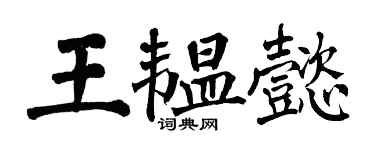 王韫懿

词典网